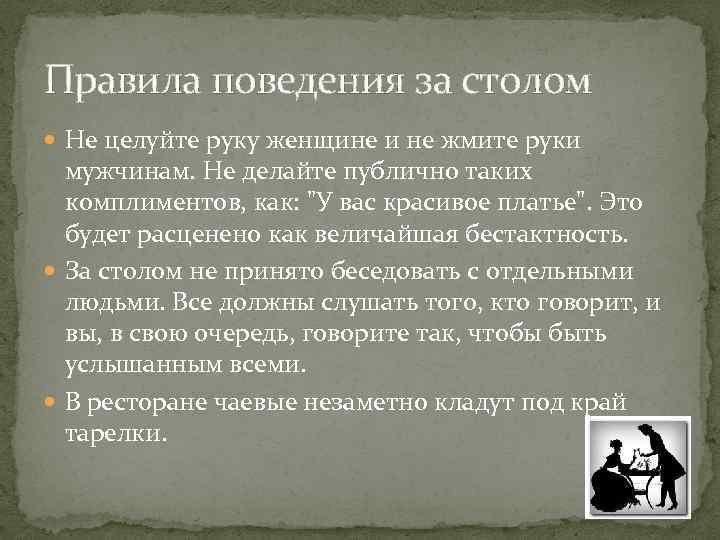 Правила поведения за столом

Не целуйте руку женщине и не жмите руки мужчинам. Не делайте публично таких комплиментов, как: "У вас красивое платье". Это будет расценено как величайшая бестактность.

За столом не принято беседовать с отдельными людьми. Все должны слушать того, кто говорит, и вы, в свою очередь, говорите так, чтобы быть услышанным всеми.

В ресторане чаевые незаметно кладут под край тарелки.